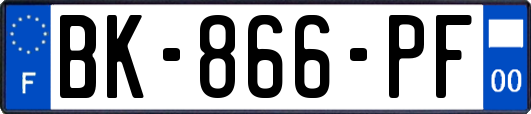 F
BK-866-PF
00